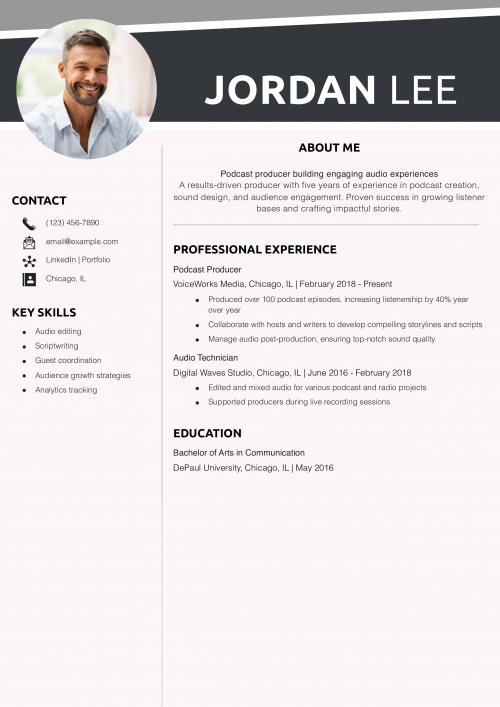 JORDAN LEE

CONTACT

(123) 456-7890

email@example.com

LinkedIn | Portfolio

Chicago, IL

KEY SKILLS

- Audio editing
- Scriptwriting
- Guest coordination
- Audience growth strategies
- Analytics tracking

ABOUT ME

Podcast producer building engaging audio experiences
A results-driven producer with five years of experience in podcast creation, sound design, and audience engagement. Proven success in growing listener bases and crafting impactful stories.

PROFESSIONAL EXPERIENCE

Podcast Producer
VoiceWorks Media, Chicago, IL | February 2018 - Present

- Produced over 100 podcast episodes, increasing listenership by 40% year over year
- Collaborate with hosts and writers to develop compelling storylines and scripts
- Manage audio post-production, ensuring top-notch sound quality

Audio Technician
Digital Waves Studio, Chicago, IL | June 2016 - February 2018

- Edited and mixed audio for various podcast and radio projects
- Supported producers during live recording sessions

EDUCATION

Bachelor of Arts in Communication
DePaul University, Chicago, IL | May 2016